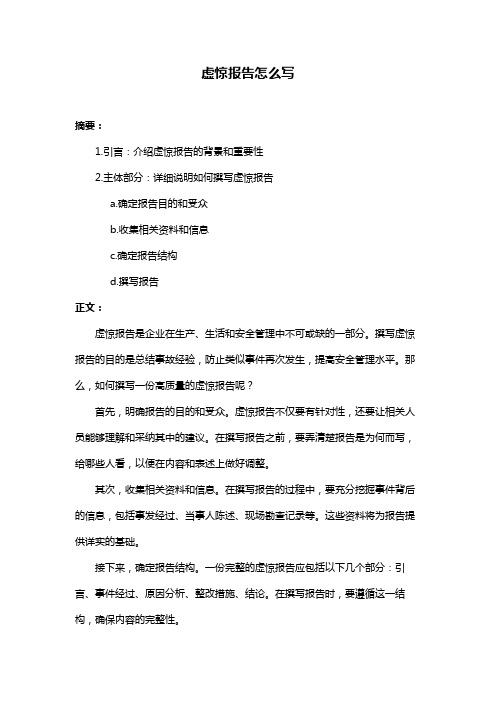 虚惊报告怎么写

摘要：

1.引言：介绍虚惊报告的背景和重要性

2.主体部分：详细说明如何撰写虚惊报告

a.确定报告目的和受众

b.收集相关资料和信息

c.确定报告结构

d.撰写报告

正文：

虚惊报告是企业在生产、生活和安全管理中不可或缺的一部分。撰写虚惊报告的目的是总结事故经验，防止类似事件再次发生，提高安全管理水平。那么，如何撰写一份高质量的虚惊报告呢？

首先，明确报告的目的和受众。虚惊报告不仅要有针对性，还要让相关人员能够理解和采纳其中的建议。在撰写报告之前，要弄清楚报告是为何而写，给哪些人看，以便在内容和表述上做好调整。

其次，收集相关资料和信息。在撰写报告的过程中，要充分挖掘事件背后的信息，包括事发经过、当事人陈述、现场勘查记录等。这些资料将为报告提供详实的基础。

接下来，确定报告结构。一份完整的虚惊报告应包括以下几个部分：引言、事件经过、原因分析、整改措施、结论。在撰写报告时，要遵循这一结构，确保内容的完整性。